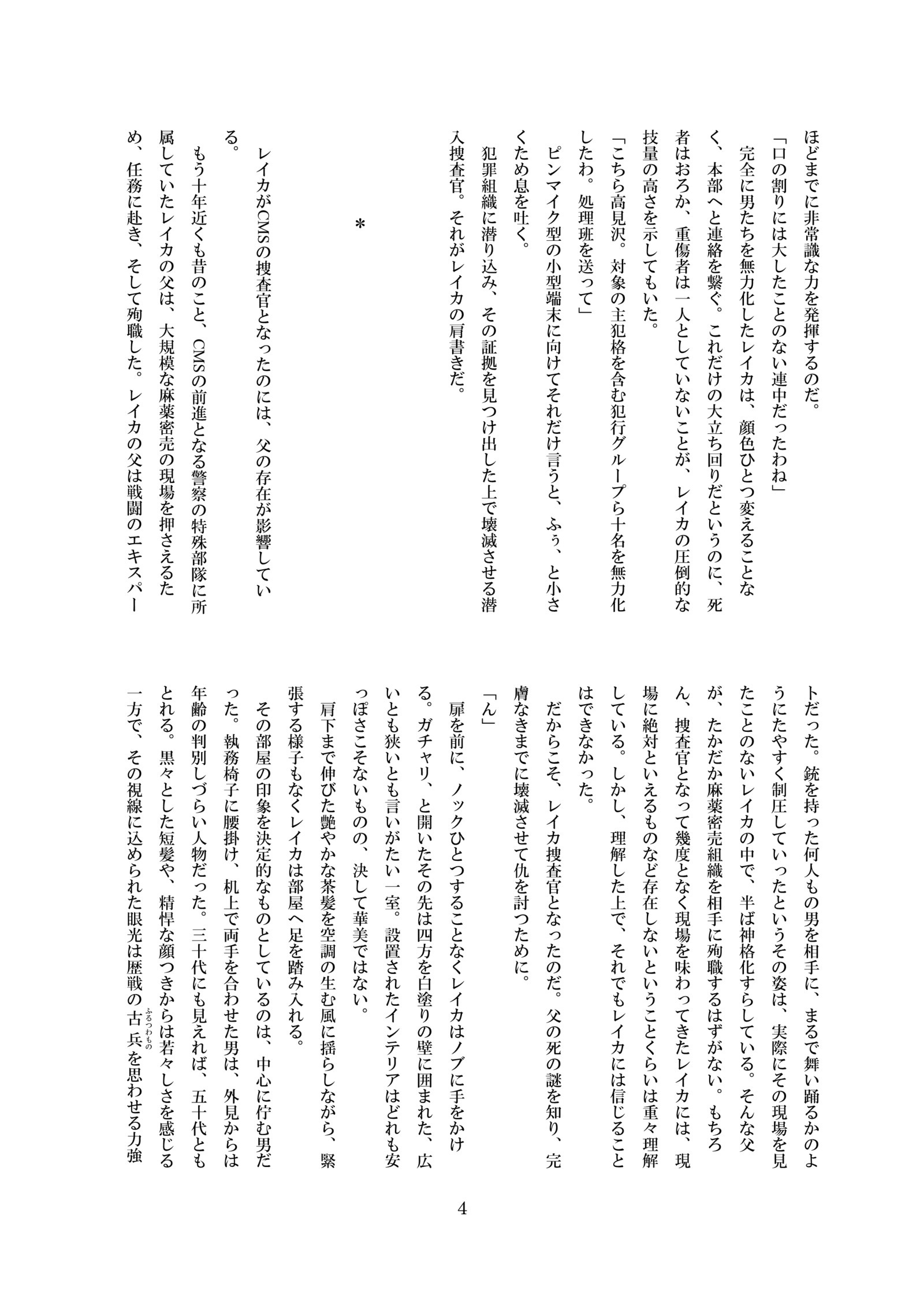 ほどまでに非常識な力を発揮するのだ。

「口の割りには大したことのない連中だったわね」

完全に男たちを無力化したレイカは、顔色ひとつ変えることなく、本部へと連絡を繋ぐ。これだけの大立ち回りだというのに、死者はおろか、重傷者は一人としていないことが、レイカの圧倒的な技量の高さを示してもいた。

「こちら高見沢。対象の主犯格を含む犯行グループら十名を無力化したわ。処理班を送って」

ピンマイク型の小型端末に向けてそれだけ言うと、ふぅ、と小さくため息を吐く。

犯罪組織に潜り込み、その証拠を見つけ出した上で壊滅させる潜入捜査官。それがレイカの肩書きだ。

＊

レイカがCMSの捜査官となったのには、父の存在が影響している。

もう十年近くも昔のこと、CMSの前進となる警察の特殊部隊に所属していたレイカの父は、大規模な麻薬密売の現場を押さえるため、任務に赴き、そして殉職した。レイカの父は戦闘のエキスパートだった。銃を持った何人もの男を相手に、まるで舞い踊るかのようにたやすく制圧していったというその姿は、実際にその現場を見たことのないレイカの中で、半ば神格化すらしている。そんな父が、たかだか麻薬密売組織を相手に殉職するはずがない。もちろん、捜査官となって幾度となく現場を味わってきたレイカには、現場に絶対といえるものなど存在しないということくらいは重々理解している。しかし、理解した上で、それでもレイカには信じることはできなかった。

だからこそ、レイカ捜査官となったのだ。父の死の謎を知り、完膚なきまでに壊滅させて仇を討つために。

「ん」

扉を前に、ノックひとつすることなくレイカはノブに手をかける。ガチャリ、と開いたその先は四方を白塗りの壁に囲まれた、広いとも狭いとも言いがたい一室。設置されたインテリアはどれも安っぽさこそないものの、決して華美ではない。

肩下まで伸びた艶やかな茶髪を空調の生む風に揺らしながら、緊張する様子もなくレイカは部屋へ足を踏み入れる。

その部屋の印象を決定的なものとしているのは、中心に佇む男だった。執務椅子に腰掛け、机上で両手を合わせた男は、外見からは年齢の判別しづらい人物だった。三十代にも見えれば、五十代ともとれる。黒々とした短髪や、精悍な顔つきからは若々しさを感じる一方で、その視線に込められた眼光は歴戦の古兵(ふるつわもの)を思わせる力強

4